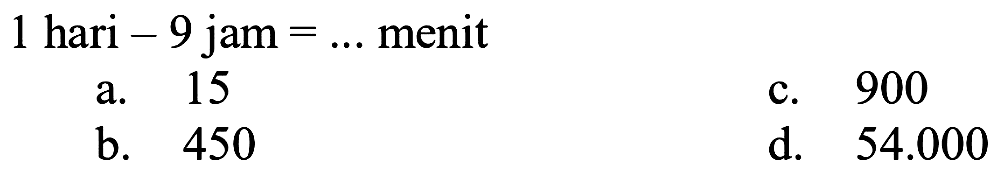 1 hari – 9 jam = ... menit

a. 15
b. 450

c. 900
d. 54.000